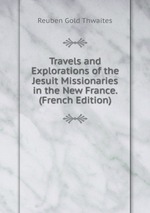 Reuben Gold Thwaites

Travels and Explorations of the Jesuit Missionaries in the New France. (French Edition)